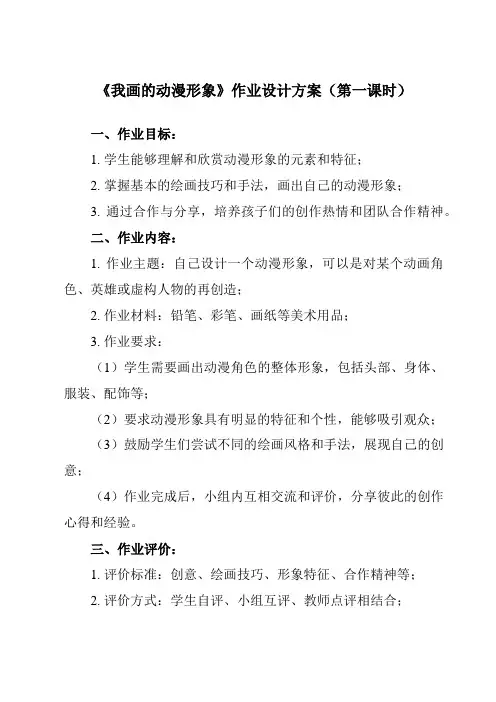 《我画的动漫形象》作业设计方案（第一课时）

一、作业目标：

1. 学生能够理解和欣赏动漫形象的元素和特征；

2. 掌握基本的绘画技巧和手法，画出自己的动漫形象；

3. 通过合作与分享，培养孩子们的创作热情和团队合作精神。

二、作业内容：

1. 作业主题：自己设计一个动漫形象，可以是对某个动画角色、英雄或虚构人物的再创造；

2. 作业材料：铅笔、彩笔、画纸等美术用品；

3. 作业要求：

（1）学生需要画出动漫角色的整体形象，包括头部、身体、服装、配饰等；

（2）要求动漫形象具有明显的特征和个性，能够吸引观众；

（3）鼓励学生们尝试不同的绘画风格和手法，展现自己的创意；

（4）作业完成后，小组内互相交流和评价，分享彼此的创作心得和经验。

三、作业评价：

1. 评价标准：创意、绘画技巧、形象特征、合作精神等；

2. 评价方式：学生自评、小组互评、教师点评相结合；